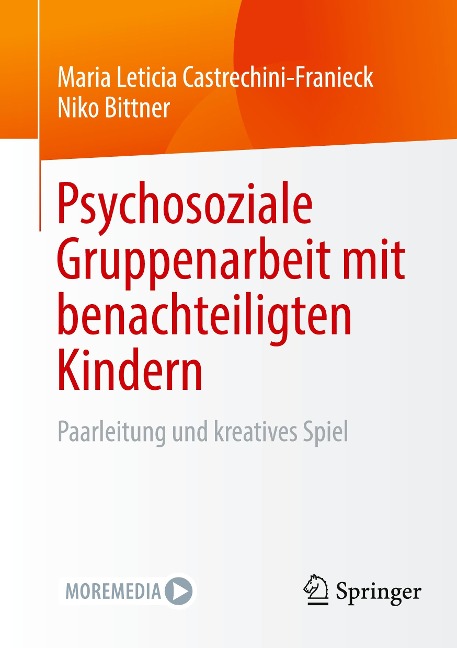 Maria Leticia Castrechini-Franieck
Niko Bittner

Psychosoziale Gruppenarbeit mit benachteiligten Kindern

Paarleitung und kreatives Spiel

MOREMEDIA

Springer